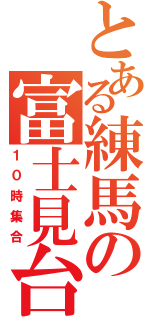 とある練馬の富士見台

１０時集合